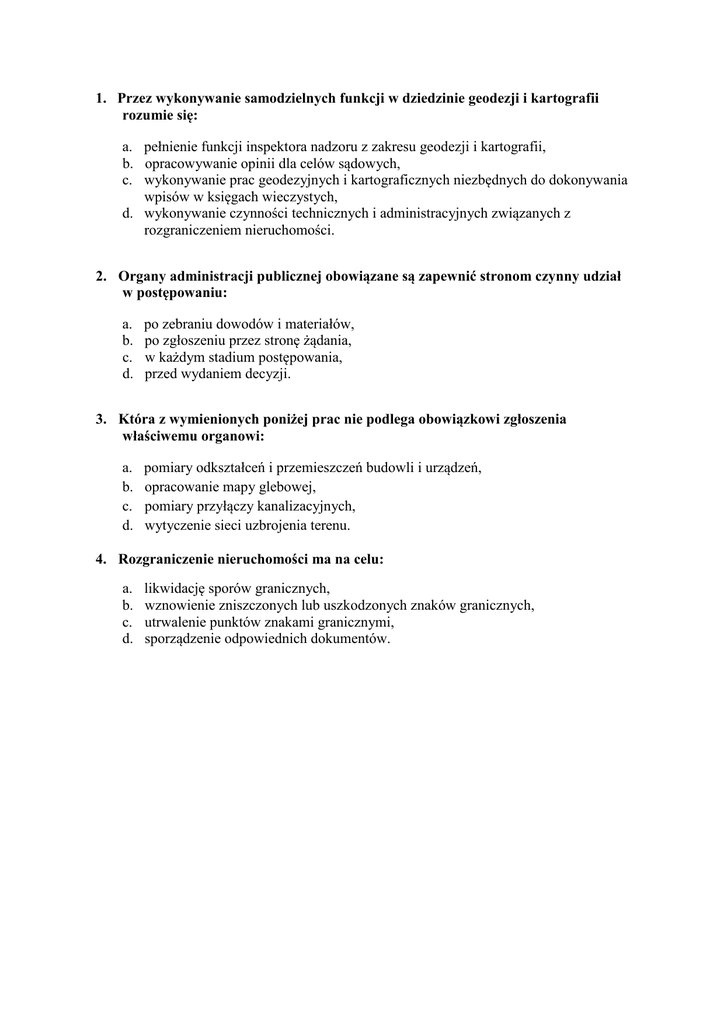 1. Przez wykonywanie samodzielnych funkcji w dziedzinie geodezji i kartografii rozumie się:

a. pełnienie funkcji inspektora nadzoru z zakresu geodezji i kartografii,
b. opracowywanie opinii dla celów sądowych,
c. wykonywanie prac geodezyjnych i kartograficznych niezbędnych do dokonywania wpisów w księgach wieczystych,
d. wykonywanie czynności technicznych i administracyjnych związanych z rozgraniczeniem nieruchomości.

2. Organy administracji publicznej obowiązane są zapewnić stronom czynny udział w postępowaniu:

a. po zebraniu dowodów i materiałów,
b. po zgłoszeniu przez stronę żądania,
c. w każdym stadium postępowania,
d. przed wydaniem decyzji.

3. Która z wymienionych poniżej prac nie podlega obowiązkowi zgłoszenia właściwemu organowi:

a. pomiary odkształceń i przemieszczeń budowli i urządzeń,
b. opracowanie mapy glebowej,
c. pomiary przyłączy kanalizacyjnych,
d. wytyczenie sieci uzbrojenia terenu.

4. Rozgraniczenie nieruchomości ma na celu:

a. likwidację sporów granicznych,
b. wznowienie zniszczonych lub uszkodzonych znaków granicznych,
c. utrwalenie punktów znakami granicznymi,
d. sporządzenie odpowiednich dokumentów.